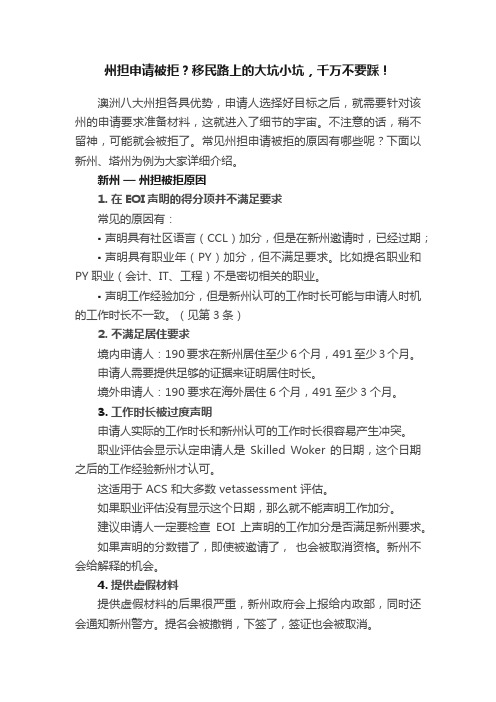 州担申请被拒？移民路上的大坑小坑，千万不要踩！

澳洲八大州担各具优势，申请人选择好目标之后，就需要针对该州的申请要求准备材料，这就进入了细节的宇宙。不注意的话，稍不留神，可能就会被拒了。常见州担申请被拒的原因有哪些呢？下面以新州、塔州为例为大家详细介绍。

新州 — 州担被拒原因

1. 在 EOI 声明的得分项并不满足要求

常见的原因有：

• 声明具有社区语言（CCL）加分，但是在新州邀请时，已经过期；

• 声明具有职业年（PY）加分，但不满足要求。比如提名职业和 PY 职业（会计、IT、工程）不是密切相关的职业。

• 声明工作经验加分，但是新州认可的工作时长可能与申请人时机的工作时长不一致。（见第 3 条）

2. 不满足居住要求

境内申请人：190 要求在新州居住至少 6 个月，491 至少 3 个月。

申请人需要提供足够的证据来证明居住时长。

境外申请人：190 要求在海外居住 6 个月，491 至少 3 个月。

3. 工作时长被过度声明

申请人实际的工作时长和新州认可的工作时长很容易产生冲突。

职业评估会显示认定申请人是 Skilled Woker 的日期，这个日期之后的工作经验新州才认可。

这适用于 ACS 和大多数 vetassessment 评估。

如果职业评估没有显示这个日期，那么就不能声明工作加分。

建议申请人一定要检查 EOI 上声明的工作加分是否满足新州要求。

如果声明的分数错了，即使被邀请了， 也会被取消资格。新州不会给解释的机会。

4. 提供虚假材料

提供虚假材料的后果很严重，新州政府会上报给内政部，同时还会通知新州警方。提名会被撤销，下签了，签证也会被取消。